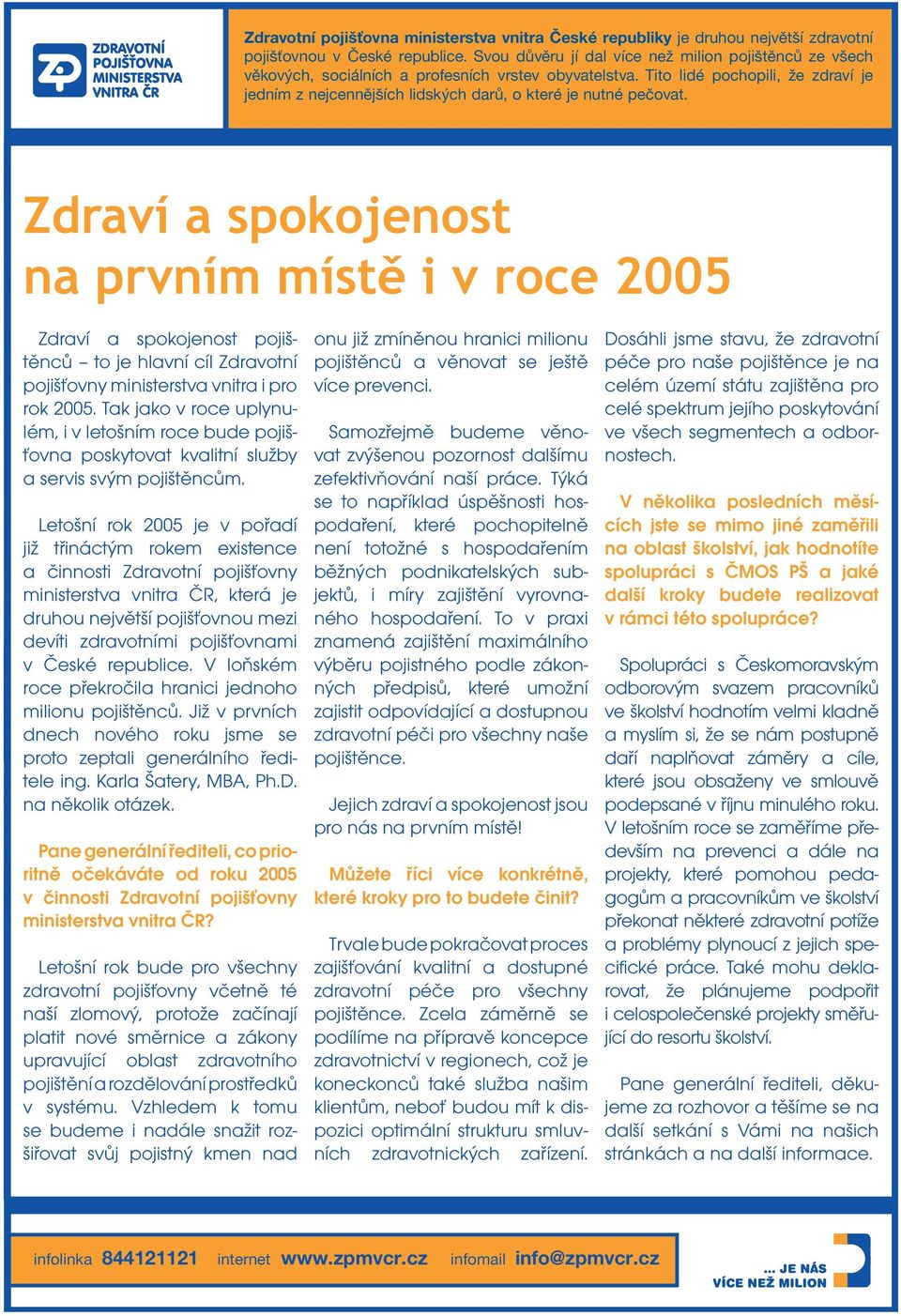 ZDRAVOTNÍ POJIŠŤOVNA MINISTERSTVA VNITRA ČR

Zdravotní pojišťovna ministerstva vnitra České republiky je druhou největší zdravotní pojišťovnou v České republice. Svou důvěru jí dal více než milion pojištěnců ze všech věkových, sociálních a profesních vrstev obyvatelstva. Tito lidé pochopili, že zdraví je jedním z nejcennějších lidských darů, o které je nutné pečovat.

Zdraví a spokojenost na prvním místě i v roce 2005

Zdraví a spokojenost pojištěnců – to je hlavní cíl Zdravotní pojišťovny ministerstva vnitra i pro rok 2005. Tak jako v roce uplynulém, i v letošním roce bude pojišťovna poskytovat kvalitní služby a servis svým pojištěncům.

Letošní rok 2005 je v pořadí již třináctým rokem existence a činnosti Zdravotní pojišťovny ministerstva vnitra ČR, která je druhou největší pojišťovnou mezi devíti zdravotními pojišťovnami v České republice. V loňském roce překročila hranici jednoho milionu pojištěnců. Již v prvních dnech nového roku jsme se proto zeptali generálního ředitele ing. Karla Šatery, MBA, Ph.D. na několik otázek.

Pane generální řediteli, co prioritně očekáváte od roku 2005 v činnosti Zdravotní pojišťovny ministerstva vnitra ČR?

Letošní rok bude pro všechny zdravotní pojišťovny včetně té naší zlomový, protože začínají platit nové směrnice a zákony upravující oblast zdravotního pojištění a rozdělování prostředků v systému. Vzhledem k tomu se budeme i nadále snažit rozšiřovat svůj pojistný kmen nad onu již zmíněnou hranici milionu pojištěnců a věnovat se ještě více prevenci.

Samozřejmě budeme věnovat zvýšenou pozornost dalšímu zefektivňování naší práce. Týká se to například úspěšnosti hospodaření, které pochopitelně není totožné s hospodařením běžných podnikatelských subjektů, i míry zajištění vyrovnaného hospodaření. To v praxi znamená zajištění maximálního výběru pojistného podle zákonných předpisů, které umožní zajistit odpovídající a dostupnou zdravotní péči pro všechny naše pojištěnce.

Jejich zdraví a spokojenost jsou pro nás na prvním místě!

Můžete říci více konkrétně, které kroky pro to budete činit?

Trvale bude pokračovat proces zajišťování kvalitní a dostupné zdravotní péče pro všechny pojištěnce. Zcela záměrně se podílíme na přípravě koncepce zdravotnictví v regionech, což je koneckonců také služba našim klientům, neboť budou mít k dispozici optimální strukturu smluvních zdravotnických zařízení. Dosáhli jsme stavu, že zdravotní péče pro naše pojištěnce je na celém území státu zajištěna pro celé spektrum jejího poskytování ve všech segmentech a odbornostech.

V několika posledních měsících jste se mimo jiné zaměřili na oblast školství, jak hodnotíte spolupráci s ČMOS PŠ a jaké další kroky budete realizovat v rámci této spolupráce?

Spolupráci s Českomoravským odborovým svazem pracovníků ve školství hodnotím velmi kladně a myslím si, že se nám postupně daří naplňovat záměry a cíle, které jsou obsaženy ve smlouvě podepsané v říjnu minulého roku. V letošním roce se zaměříme především na prevenci a dále na projekty, které pomohou pedagogům a pracovníkům ve školství překonat některé zdravotní potíže a problémy plynoucí z jejich specifické práce. Také mohu deklarovat, že plánujeme podpořit i celospolečenské projekty směřující do resortu školství.

Pane generální řediteli, děkujeme za rozhovor a těšíme se na další setkání s Vámi na našich stránkách a na další informace.

infolinka 844121121 internet www.zpmvcr.cz infomail info@zpmvcr.cz

... JE NÁS VÍCE NEŽ MILION